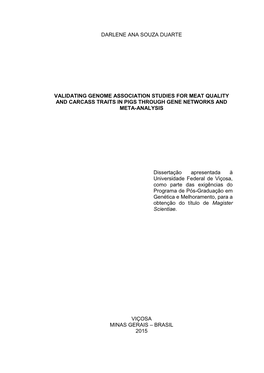 DARLENE ANA SOUZA DUARTE

VALIDATING GENOME ASSOCIATION STUDIES FOR MEAT QUALITY AND CARCASS TRAITS IN PIGS THROUGH GENE NETWORKS AND META-ANALYSIS

Dissertação apresentada à Universidade Federal de Viçosa, como parte das exigências do Programa de Pós-Graduação em Genética e Melhoramento, para a obtenção do título de Magister Scientiae.

VIÇOSA
MINAS GERAIS – BRASIL
2015